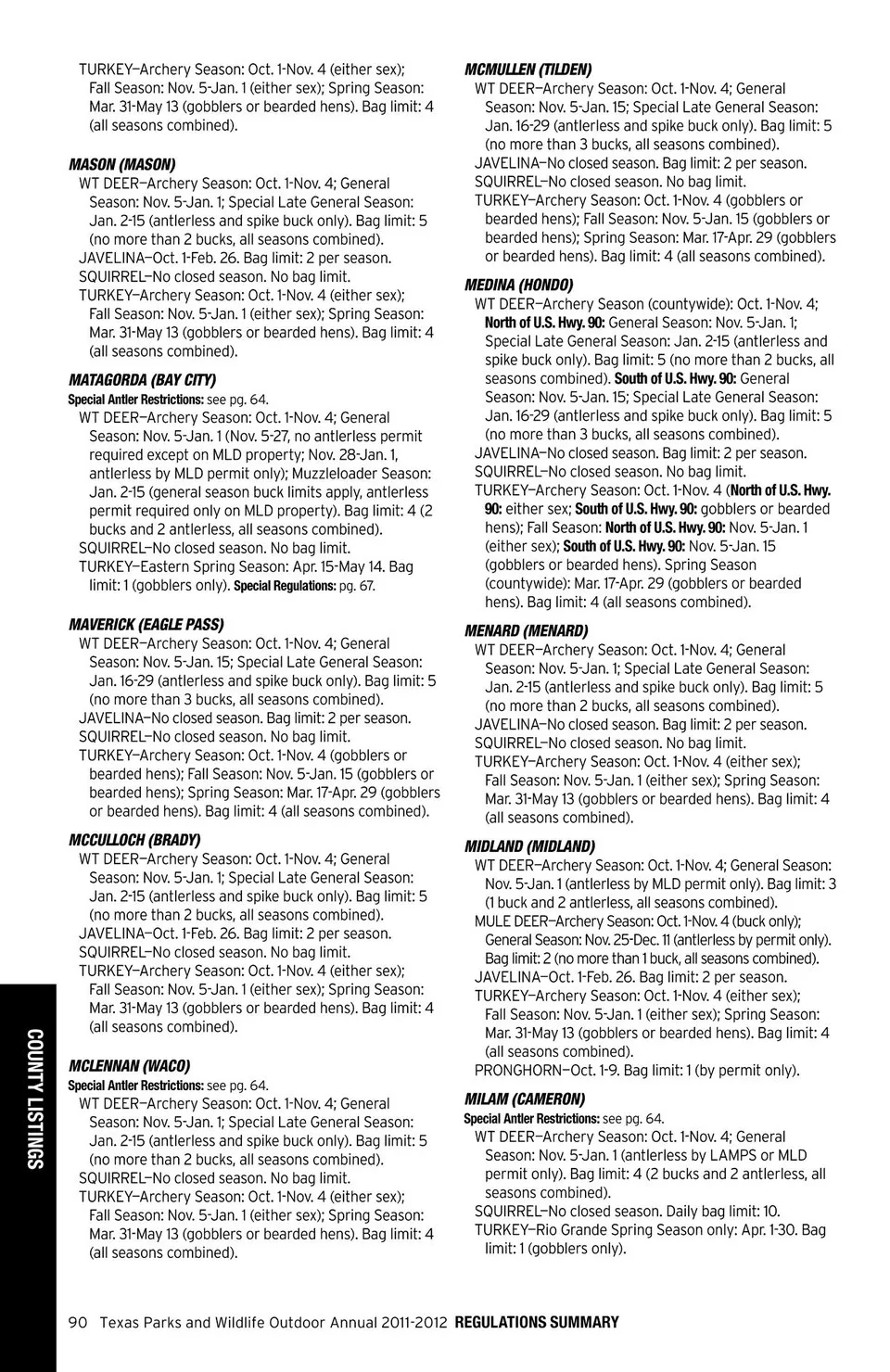 TURKEY—Archery Season: Oct. 1-Nov. 4 (either sex); Fall Season: Nov. 5-Jan. 1 (either sex); Spring Season: Mar. 31-May 13 (gobblers or bearded hens). Bag limit: 4 (all seasons combined).

MASON (MASON)
WT DEER—Archery Season: Oct. 1-Nov. 4; General Season: Nov. 5-Jan. 1; Special Late General Season: Jan. 2-15 (antlerless and spike buck only). Bag limit: 5 (no more than 2 bucks, all seasons combined).
JAVELINA—Oct. 1-Feb. 26. Bag limit: 2 per season.
SQUIRREL—No closed season. No bag limit.
TURKEY—Archery Season: Oct. 1-Nov. 4 (either sex); Fall Season: Nov. 5-Jan. 1 (either sex); Spring Season: Mar. 31-May 13 (gobblers or bearded hens). Bag limit: 4 (all seasons combined).

MATAGORDA (BAY CITY)
Special Antler Restrictions: see pg. 64.
WT DEER—Archery Season: Oct. 1-Nov. 4; General Season: Nov. 5-Jan. 1 (Nov. 5-27, no antlerless permit required except on MLD property; Nov. 28-Jan. 1, antlerless by MLD permit only); Muzzleloader Season: Jan. 2-15 (general season buck limits apply, antlerless permit required only on MLD property). Bag limit: 4 (2 bucks and 2 antlerless, all seasons combined).
SQUIRREL—No closed season. No bag limit.
TURKEY—Eastern Spring Season: Apr. 15-May 14. Bag limit: 1 (gobblers only). Special Regulations: pg. 67.

MAVERICK (EAGLE PASS)
WT DEER—Archery Season: Oct. 1-Nov. 4; General Season: Nov. 5-Jan. 15; Special Late General Season: Jan. 16-29 (antlerless and spike buck only). Bag limit: 5 (no more than 3 bucks, all seasons combined).
JAVELINA—No closed season. Bag limit: 2 per season.
SQUIRREL—No closed season. No bag limit.
TURKEY—Archery Season: Oct. 1-Nov. 4 (gobblers or bearded hens); Fall Season: Nov. 5-Jan. 15 (gobblers or bearded hens); Spring Season: Mar. 17-Apr. 29 (gobblers or bearded hens). Bag limit: 4 (all seasons combined).

MCCULLOCH (BRADY)
WT DEER—Archery Season: Oct. 1-Nov. 4; General Season: Nov. 5-Jan. 1; Special Late General Season: Jan. 2-15 (antlerless and spike buck only). Bag limit: 5 (no more than 2 bucks, all seasons combined).
JAVELINA—Oct. 1-Feb. 26. Bag limit: 2 per season.
SQUIRREL—No closed season. No bag limit.
TURKEY—Archery Season: Oct. 1-Nov. 4 (either sex); Fall Season: Nov. 5-Jan. 1 (either sex); Spring Season: Mar. 31-May 13 (gobblers or bearded hens). Bag limit: 4 (all seasons combined).

MCLENNAN (WACO)
Special Antler Restrictions: see pg. 64.
WT DEER—Archery Season: Oct. 1-Nov. 4; General Season: Nov. 5-Jan. 1; Special Late General Season: Jan. 2-15 (antlerless and spike buck only). Bag limit: 5 (no more than 2 bucks, all seasons combined).
SQUIRREL—No closed season. No bag limit.
TURKEY—Archery Season: Oct. 1-Nov. 4 (either sex); Fall Season: Nov. 5-Jan. 1 (either sex); Spring Season: Mar. 31-May 13 (gobblers or bearded hens). Bag limit: 4 (all seasons combined).

MCMULLEN (TILDEN)
WT DEER—Archery Season: Oct. 1-Nov. 4; General Season: Nov. 5-Jan. 15; Special Late General Season: Jan. 16-29 (antlerless and spike buck only). Bag limit: 5 (no more than 3 bucks, all seasons combined).
JAVELINA—No closed season. Bag limit: 2 per season.
SQUIRREL—No closed season. No bag limit.
TURKEY—Archery Season: Oct. 1-Nov. 4 (gobblers or bearded hens); Fall Season: Nov. 5-Jan. 15 (gobblers or bearded hens); Spring Season: Mar. 17-Apr. 29 (gobblers or bearded hens). Bag limit: 4 (all seasons combined).

MEDINA (HONDO)
WT DEER—Archery Season (countywide): Oct. 1-Nov. 4; North of U.S. Hwy. 90: General Season: Nov. 5-Jan. 1; Special Late General Season: Jan. 2-15 (antlerless and spike buck only). Bag limit: 5 (no more than 2 bucks, all seasons combined). South of U.S. Hwy. 90: General Season: Nov. 5-Jan. 15; Special Late General Season: Jan. 16-29 (antlerless and spike buck only). Bag limit: 5 (no more than 3 bucks, all seasons combined).
JAVELINA—No closed season. Bag limit: 2 per season.
SQUIRREL—No closed season. No bag limit.
TURKEY—Archery Season: Oct. 1-Nov. 4 (North of U.S. Hwy. 90: either sex; South of U.S. Hwy. 90: gobblers or bearded hens); Fall Season: North of U.S. Hwy. 90: Nov. 5-Jan. 1 (either sex); South of U.S. Hwy. 90: Nov. 5-Jan. 15 (gobblers or bearded hens). Spring Season (countywide): Mar. 17-Apr. 29 (gobblers or bearded hens). Bag limit: 4 (all seasons combined).

MENARD (MENARD)
WT DEER—Archery Season: Oct. 1-Nov. 4; General Season: Nov. 5-Jan. 1; Special Late General Season: Jan. 2-15 (antlerless and spike buck only). Bag limit: 5 (no more than 2 bucks, all seasons combined).
JAVELINA—No closed season. Bag limit: 2 per season.
SQUIRREL—No closed season. No bag limit.
TURKEY—Archery Season: Oct. 1-Nov. 4 (either sex); Fall Season: Nov. 5-Jan. 1 (either sex); Spring Season: Mar. 31-May 13 (gobblers or bearded hens). Bag limit: 4 (all seasons combined).

MIDLAND (MIDLAND)
WT DEER—Archery Season: Oct. 1-Nov. 4; General Season: Nov. 5-Jan. 1 (antlerless by MLD permit only). Bag limit: 3 (1 buck and 2 antlerless, all seasons combined).
MULE DEER—Archery Season: Oct. 1-Nov. 4 (buck only); General Season: Nov. 25-Dec. 11 (antlerless by permit only). Bag limit: 2 (no more than 1 buck, all seasons combined).
JAVELINA—Oct. 1-Feb. 26. Bag limit: 2 per season.
TURKEY—Archery Season: Oct. 1-Nov. 4 (either sex); Fall Season: Nov. 5-Jan. 1 (either sex); Spring Season: Mar. 31-May 13 (gobblers or bearded hens). Bag limit: 4 (all seasons combined).
PRONGHORN—Oct. 1-9. Bag limit: 1 (by permit only).

MILAM (CAMERON)
Special Antler Restrictions: see pg. 64.
WT DEER—Archery Season: Oct. 1-Nov. 4; General Season: Nov. 5-Jan. 1 (antlerless by LAMPS or MLD permit only). Bag limit: 4 (2 bucks and 2 antlerless, all seasons combined).
SQUIRREL—No closed season. Daily bag limit: 10.
TURKEY—Rio Grande Spring Season only: Apr. 1-30. Bag limit: 1 (gobblers only).

COUNTY LISTINGS

90 Texas Parks and Wildlife Outdoor Annual 2011-2012 REGULATIONS SUMMARY